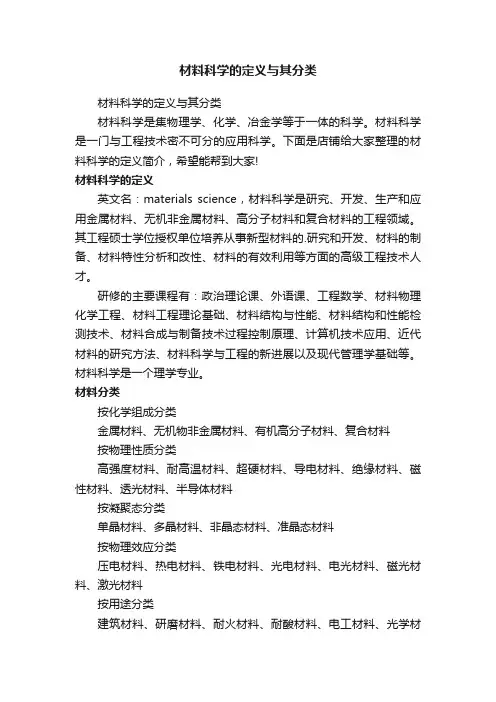 材料科学的定义与其分类

材料科学的定义与其分类

材料科学是集物理学、化学、冶金学等于一体的科学。材料科学是一门与工程技术密不可分的应用科学。下面是店铺给大家整理的材料科学的定义简介，希望能帮到大家!

材料科学的定义

英文名：materials science，材料科学是研究、开发、生产和应用金属材料、无机非金属材料、高分子材料和复合材料的工程领域。其工程硕士学位授权单位培养从事新型材料的.研究和开发、材料的制备、材料特性分析和改性、材料的有效利用等方面的高级工程技术人才。

研修的主要课程有：政治理论课、外语课、工程数学、材料物理化学工程、材料工程理论基础、材料结构与性能、材料结构和性能检测技术、材料合成与制备技术过程控制原理、计算机技术应用、近代材料的研究方法、材料科学与工程的新进展以及现代管理学基础等。材料科学是一个理学专业。

材料分类

按化学组成分类

金属材料、无机物非金属材料、有机高分子材料、复合材料

按物理性质分类

高强度材料、耐高温材料、超硬材料、导电材料、绝缘材料、磁性材料、透光材料、半导体材料

按凝聚态分类

单晶材料、多晶材料、非晶态材料、准晶态材料

按物理效应分类

压电材料、热电材料、铁电材料、光电材料、电光材料、磁光材料、激光材料

按用途分类

建筑材料、研磨材料、耐火材料、耐酸材料、电工材料、光学材